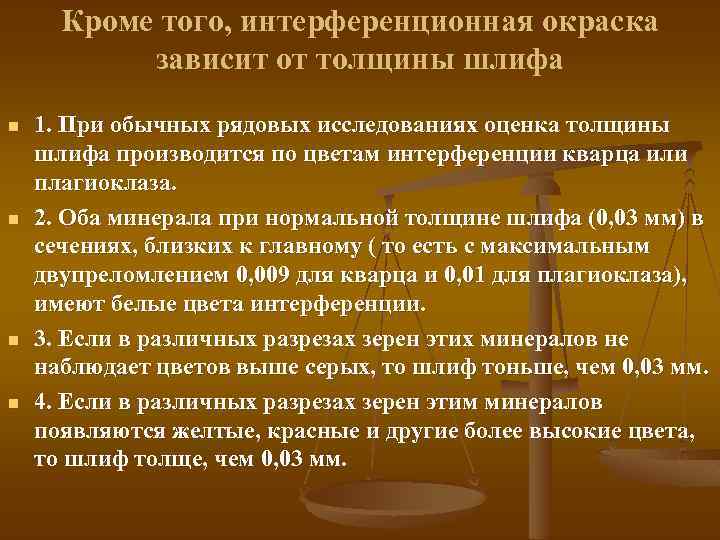 Кроме того, интерференционная окраска зависит от толщины шлифа

1. При обычных рядовых исследованиях оценка толщины шлифа производится по цветам интерференции кварца или плагиоклаза.

2. Оба минерала при нормальной толщине шлифа (0,03 мм) в сечениях, близких к главному ( то есть с максимальным двупреломлением 0,009 для кварца и 0,01 для плагиоклаза), имеют белые цвета интерференции.

3. Если в различных разрезах зерен этих минералов не наблюдает цветов выше серых, то шлиф тоньше, чем 0,03 мм.

4. Если в различных разрезах зерен этим минералов появляются желтые, красные и другие более высокие цвета, то шлиф толще, чем 0,03 мм.